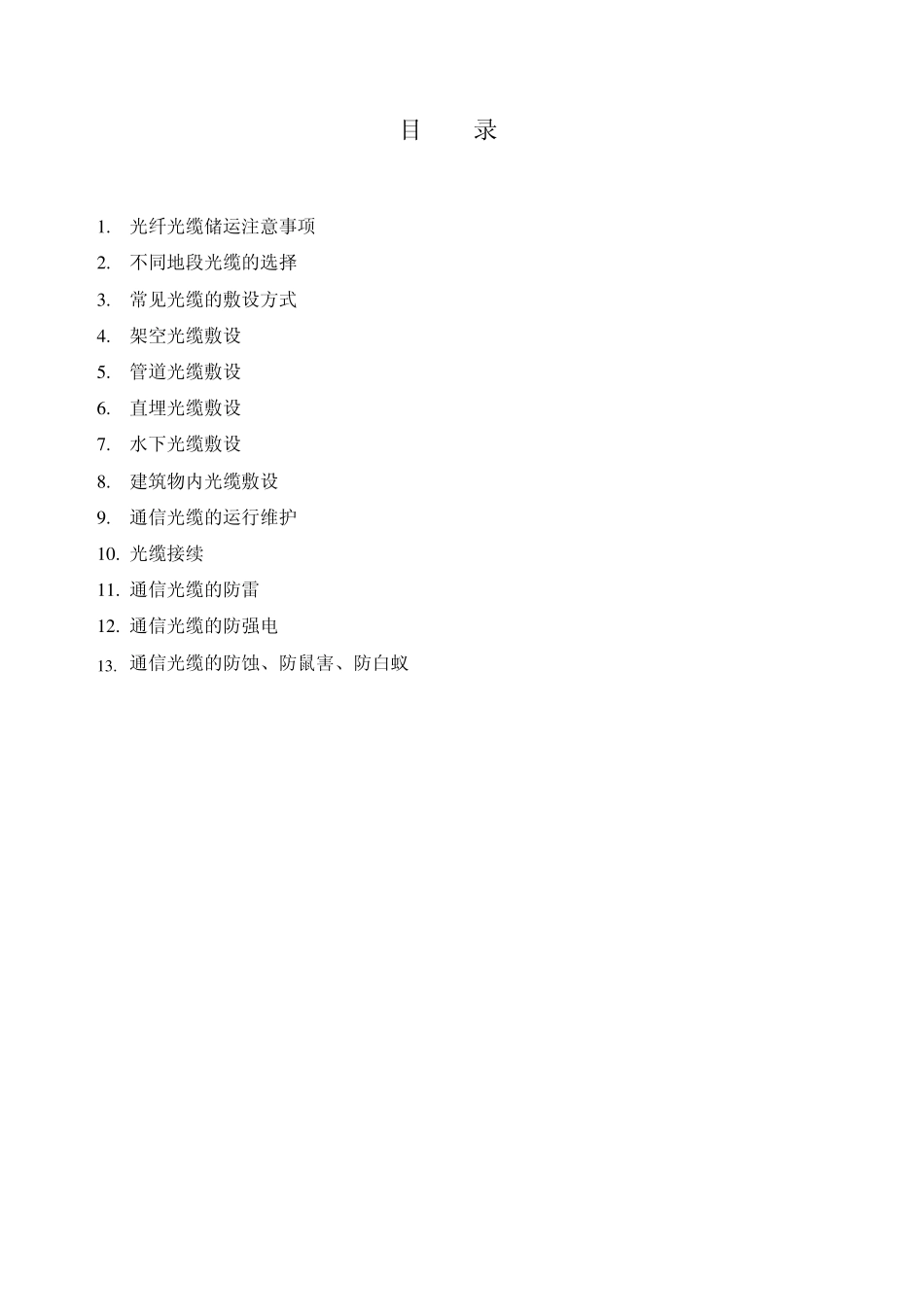 目　录

1. 光纤光缆储运注意事项
2. 不同地段光缆的选择
3. 常见光缆的敷设方式
4. 架空光缆敷设
5. 管道光缆敷设
6. 直埋光缆敷设
7. 水下光缆敷设
8. 建筑物内光缆敷设
9. 通信光缆的运行维护
10. 光缆接续
11. 通信光缆的防雷
12. 通信光缆的防强电
13. 通信光缆的防蚀、防鼠害、防白蚁